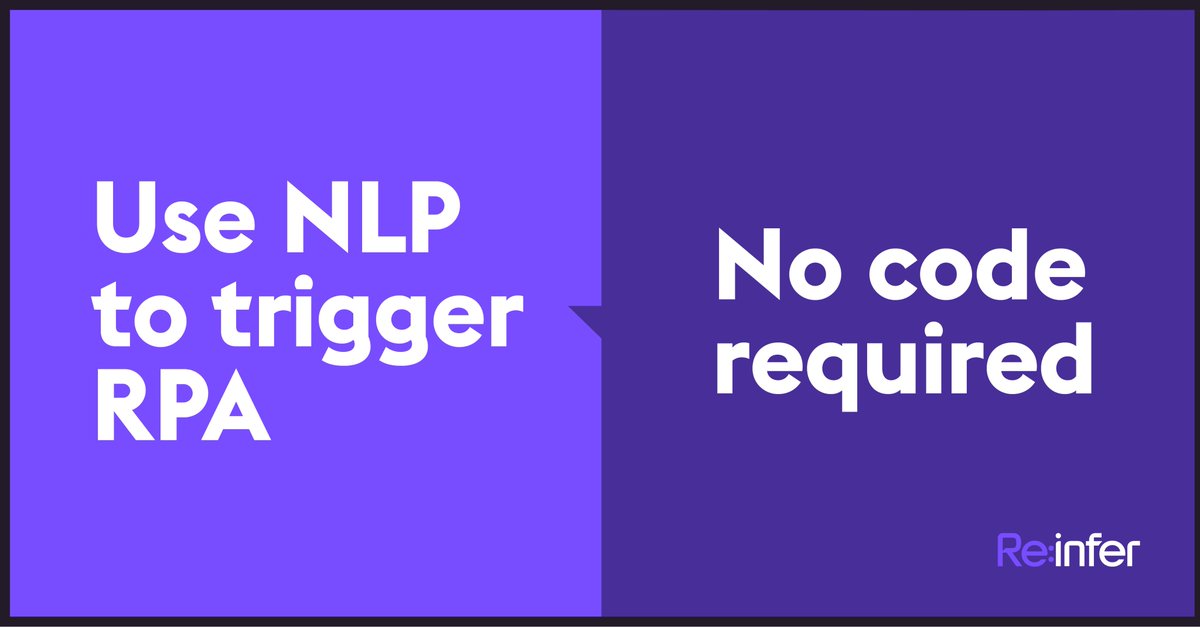 Use NLP to trigger RPA

No code required

Re:infer